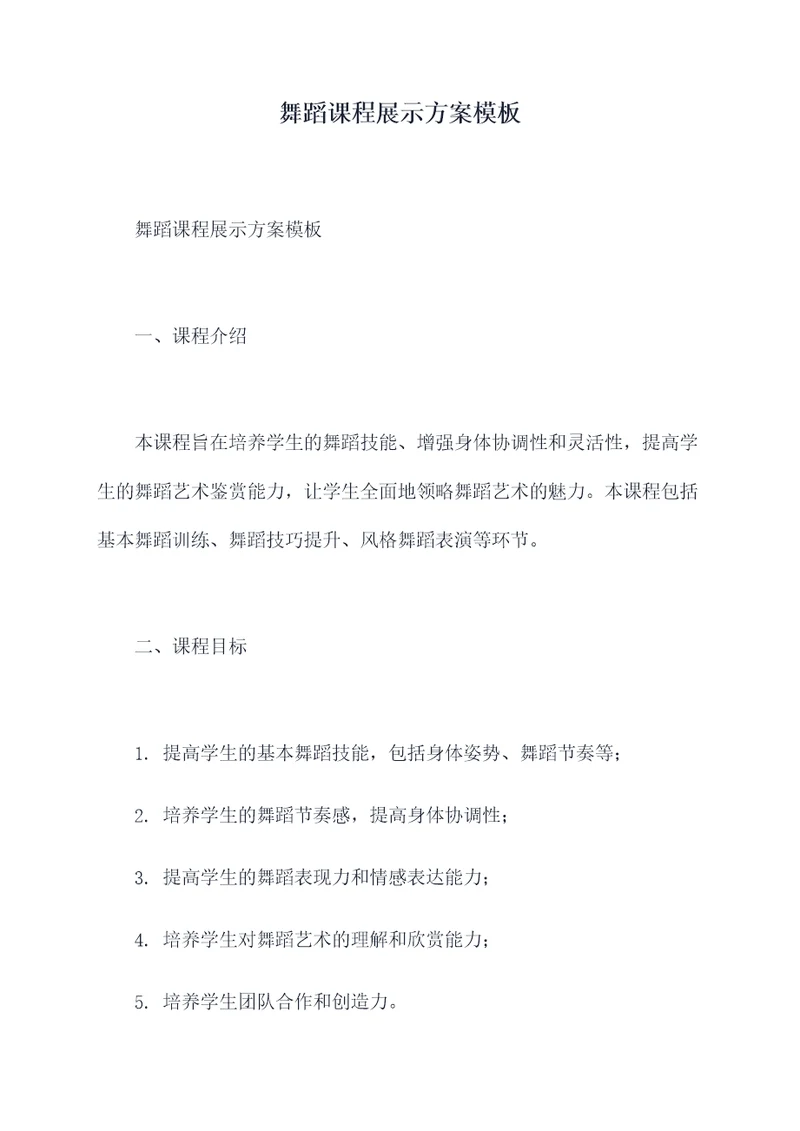 舞蹈课程展示方案模板

舞蹈课程展示方案模板

一、课程介绍

本课程旨在培养学生的舞蹈技能、增强身体协调性和灵活性，提高学生的舞蹈艺术鉴赏能力，让学生全面地领略舞蹈艺术的魅力。本课程包括基本舞蹈训练、舞蹈技巧提升、风格舞蹈表演等环节。

二、课程目标

1. 提高学生的基本舞蹈技能，包括身体姿势、舞蹈节奏等；

2. 培养学生的舞蹈节奏感，提高身体协调性；

3. 提高学生的舞蹈表现力和情感表达能力；

4. 培养学生对舞蹈艺术的理解和欣赏能力；

5. 培养学生团队合作和创造力。